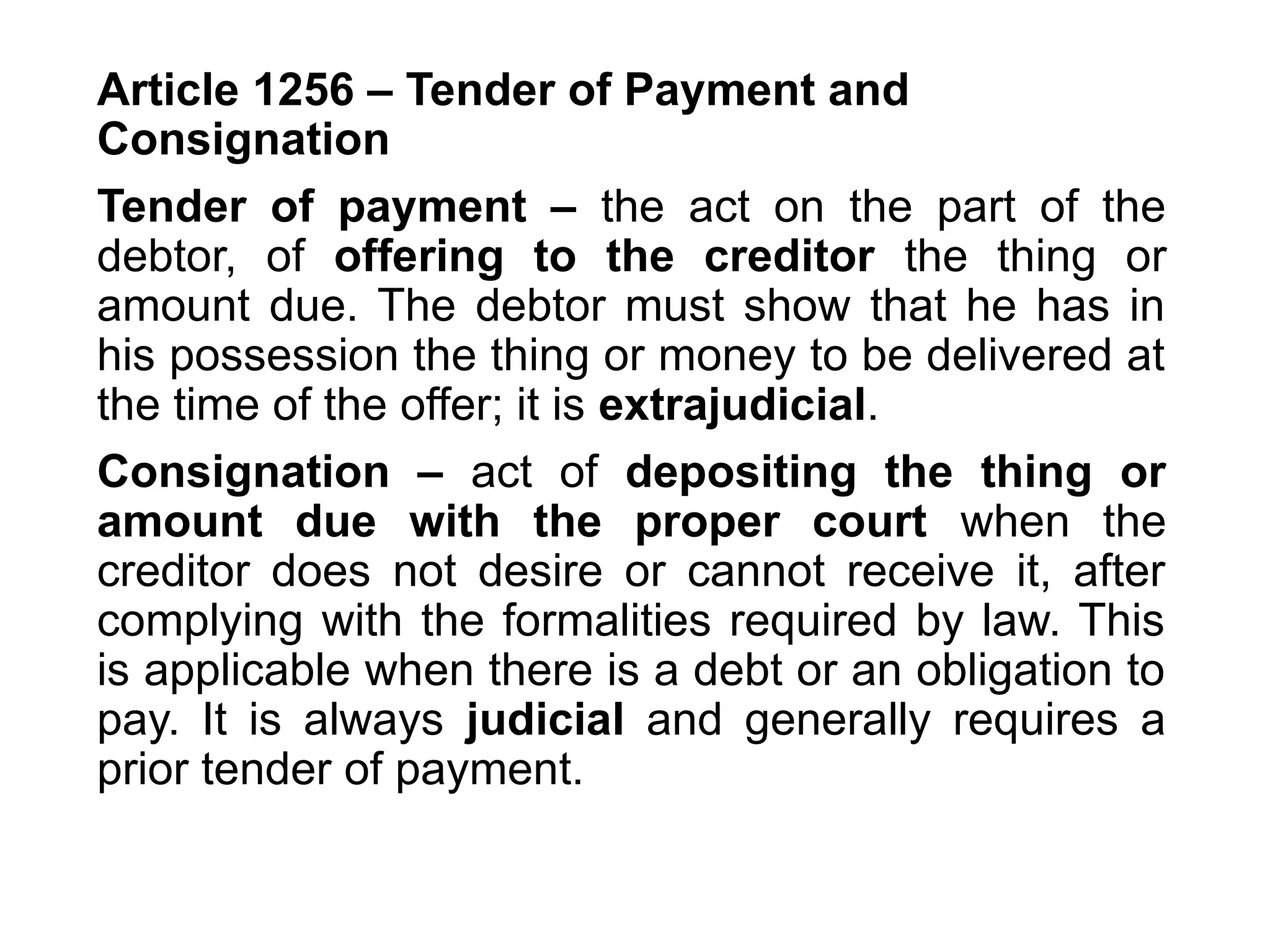 Article 1256 – Tender of Payment and Consignation

Tender of payment – the act on the part of the debtor, of offering to the creditor the thing or amount due. The debtor must show that he has in his possession the thing or money to be delivered at the time of the offer; it is extrajudicial.

Consignation – act of depositing the thing or amount due with the proper court when the creditor does not desire or cannot receive it, after complying with the formalities required by law. This is applicable when there is a debt or an obligation to pay. It is always judicial and generally requires a prior tender of payment.